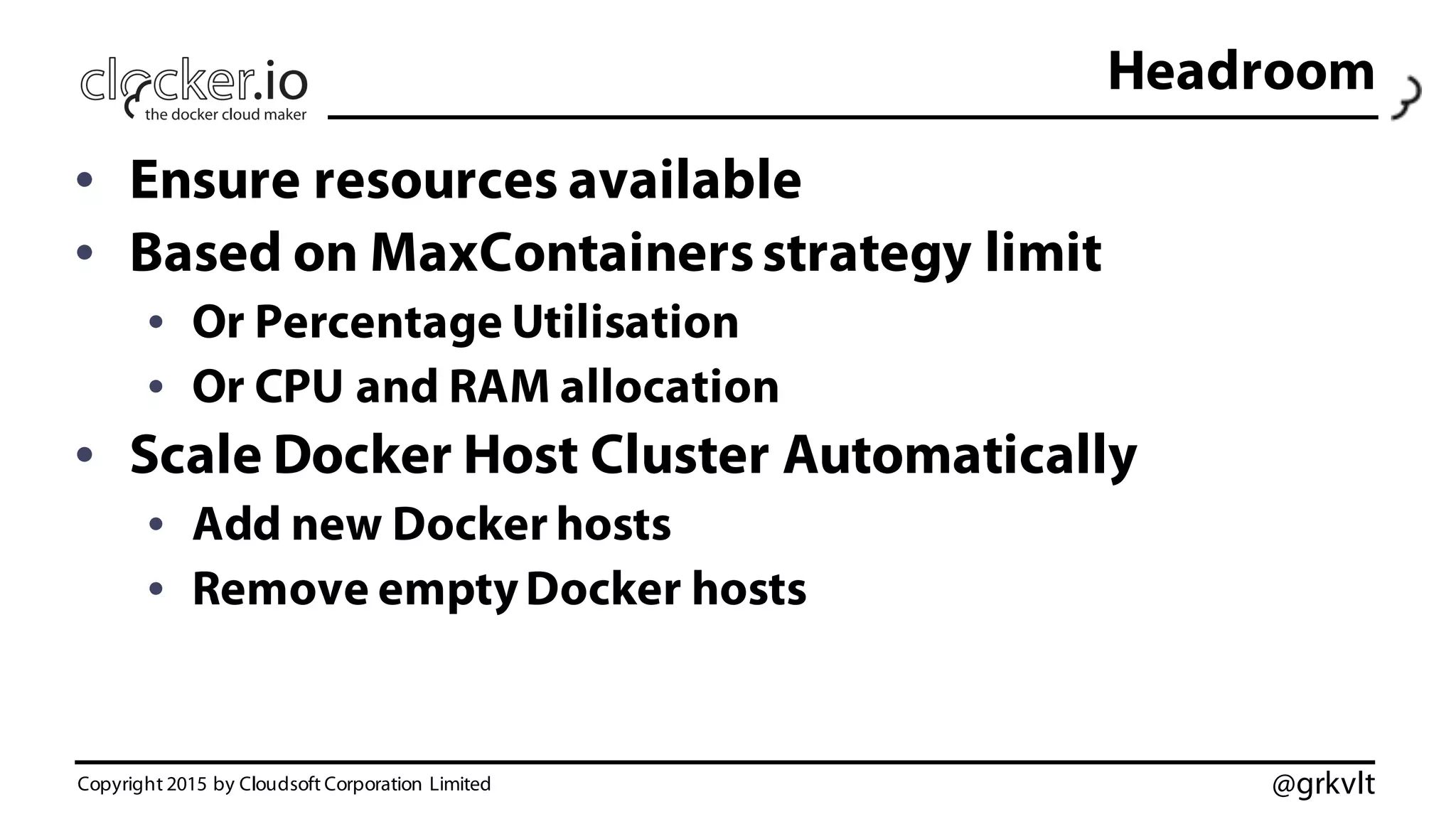 clocker.io
the docker cloud maker

Headroom

- Ensure resources available
- Based on MaxContainers strategy limit
  - Or Percentage Utilisation
  - Or CPU and RAM allocation
- Scale Docker Host Cluster Automatically
  - Add new Docker hosts
  - Remove empty Docker hosts

Copyright 2015 by Cloudsoft Corporation Limited

@grkvlt